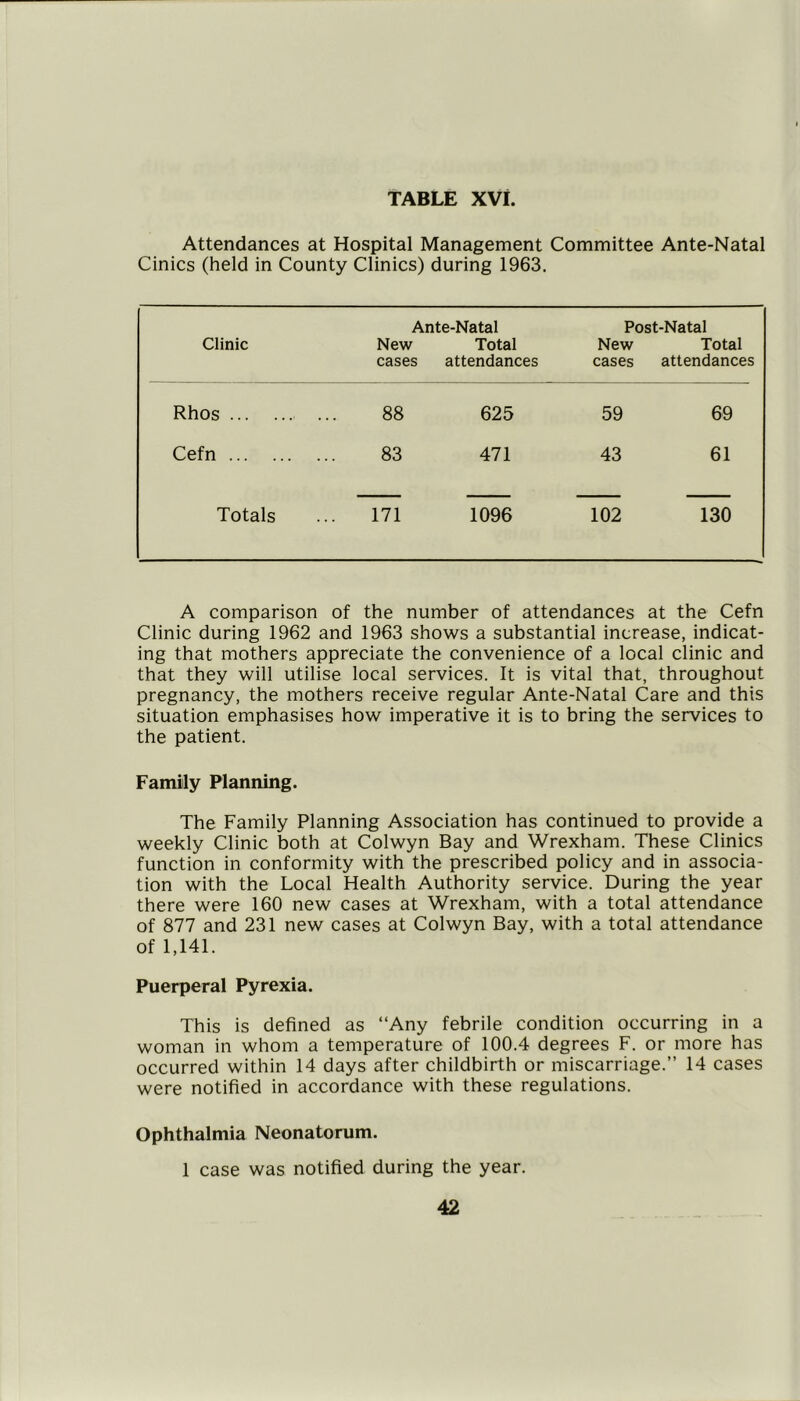 TABLE XVI.

Attendances at Hospital Management Committee Ante-Natal Cinics (held in County Clinics) during 1963.

| Clinic | Ante-Natal New cases | Ante-Natal Total attendances | Post-Natal New cases | Post-Natal Total attendances |
|---|---|---|---|---|
| Rhos ... ... ... | 88 | 625 | 59 | 69 |
| Cefn ... ... ... | 83 | 471 | 43 | 61 |
| Totals ... | 171 | 1096 | 102 | 130 |

A comparison of the number of attendances at the Cefn Clinic during 1962 and 1963 shows a substantial increase, indicating that mothers appreciate the convenience of a local clinic and that they will utilise local services. It is vital that, throughout pregnancy, the mothers receive regular Ante-Natal Care and this situation emphasises how imperative it is to bring the services to the patient.

Family Planning.

The Family Planning Association has continued to provide a weekly Clinic both at Colwyn Bay and Wrexham. These Clinics function in conformity with the prescribed policy and in association with the Local Health Authority service. During the year there were 160 new cases at Wrexham, with a total attendance of 877 and 231 new cases at Colwyn Bay, with a total attendance of 1,141.

Puerperal Pyrexia.

This is defined as "Any febrile condition occurring in a woman in whom a temperature of 100.4 degrees F. or more has occurred within 14 days after childbirth or miscarriage." 14 cases were notified in accordance with these regulations.

Ophthalmia Neonatorum.

1 case was notified during the year.

42